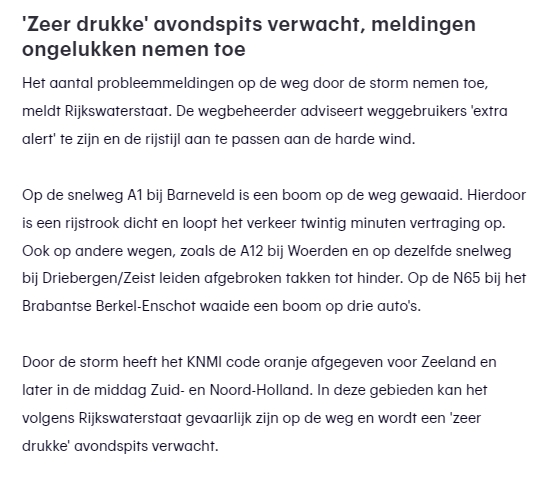 'Zeer drukke' avondspits verwacht, meldingen ongelukken nemen toe

Het aantal probleemmeldingen op de weg door de storm nemen toe, meldt Rijkswaterstaat. De wegbeheerder adviseert weggebruikers 'extra alert' te zijn en de rijstijl aan te passen aan de harde wind.

Op de snelweg A1 bij Barneveld is een boom op de weg gewaaid. Hierdoor is een rijstrook dicht en loopt het verkeer twintig minuten vertraging op. Ook op andere wegen, zoals de A12 bij Woerden en op dezelfde snelweg bij Driebergen/Zeist leiden afgebroken takken tot hinder. Op de N65 bij het Brabantse Berkel-Enschot waaide een boom op drie auto's.

Door de storm heeft het KNMI code oranje afgegeven voor Zeeland en later in de middag Zuid- en Noord-Holland. In deze gebieden kan het volgens Rijkswaterstaat gevaarlijk zijn op de weg en wordt een 'zeer drukke' avondspits verwacht.